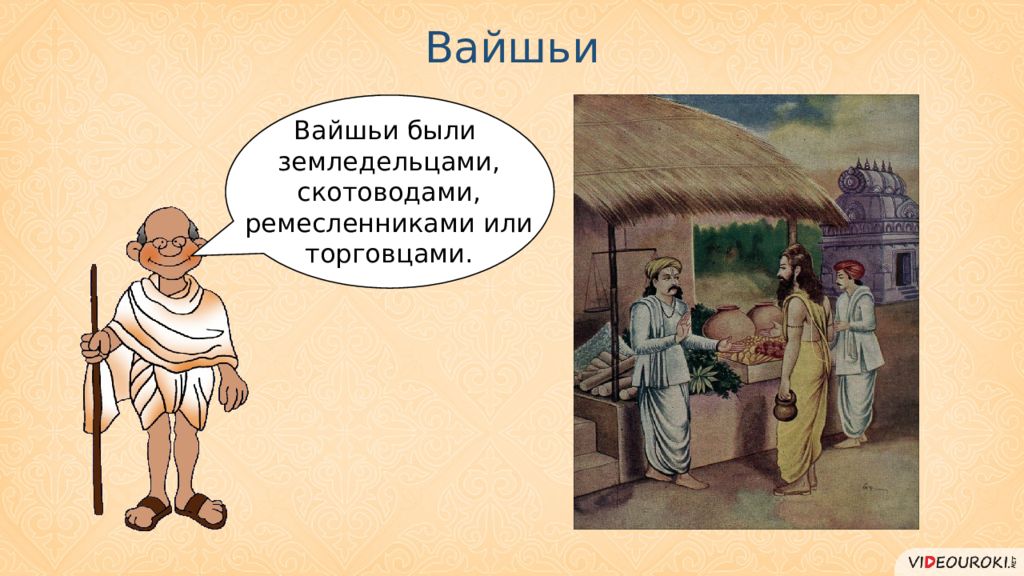 Вайшьи

Вайшьи были земледельцами, скотоводами, ремесленниками или торговцами.

VIDEOUROKI.NET